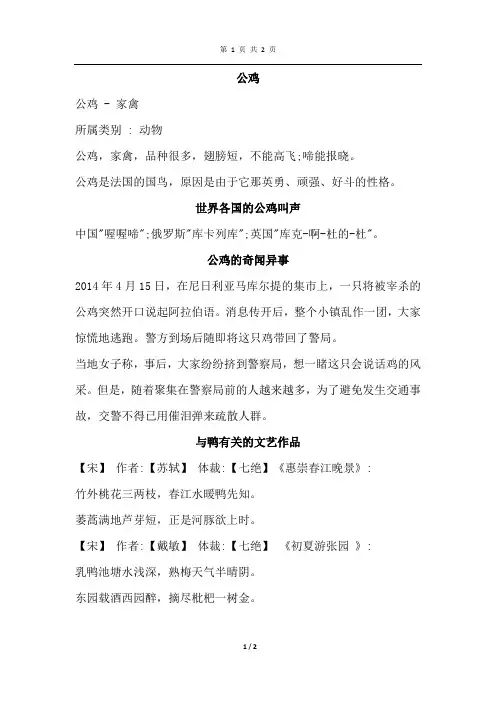 第 1 页 共 2 页

公鸡

公鸡 - 家禽

所属类别 : 动物

公鸡，家禽，品种很多，翅膀短，不能高飞;啼能报晓。

公鸡是法国的国鸟，原因是由于它那英勇、顽强、好斗的性格。

世界各国的公鸡叫声

中国"喔喔啼";俄罗斯"库卡列库";英国"库克-啊-杜的-杜"。

公鸡的奇闻异事

2014 年 4 月 15 日，在尼日利亚马库尔提的集市上，一只将被宰杀的公鸡突然开口说起阿拉伯语。消息传开后，整个小镇乱作一团，大家惊慌地逃跑。警方到场后随即将这只鸡带回了警局。

当地女子称，事后，大家纷纷挤到警察局，想一睹这只会说话鸡的风采。但是，随着聚集在警察局前的人越来越多，为了避免发生交通事故，交警不得已用催泪弹来疏散人群。

与鸭有关的文艺作品

【宋】 作者:【苏轼】 体裁:【七绝】《惠崇春江晚景》:

竹外桃花三两枝，春江水暖鸭先知。

蒌蒿满地芦芽短，正是河豚欲上时。

【宋】 作者:【戴敏】 体裁:【七绝】 《初夏游张园 》:

乳鸭池塘水浅深，熟梅天气半晴阴。

东园载酒西园醉，摘尽枇杷一树金。

1 / 2